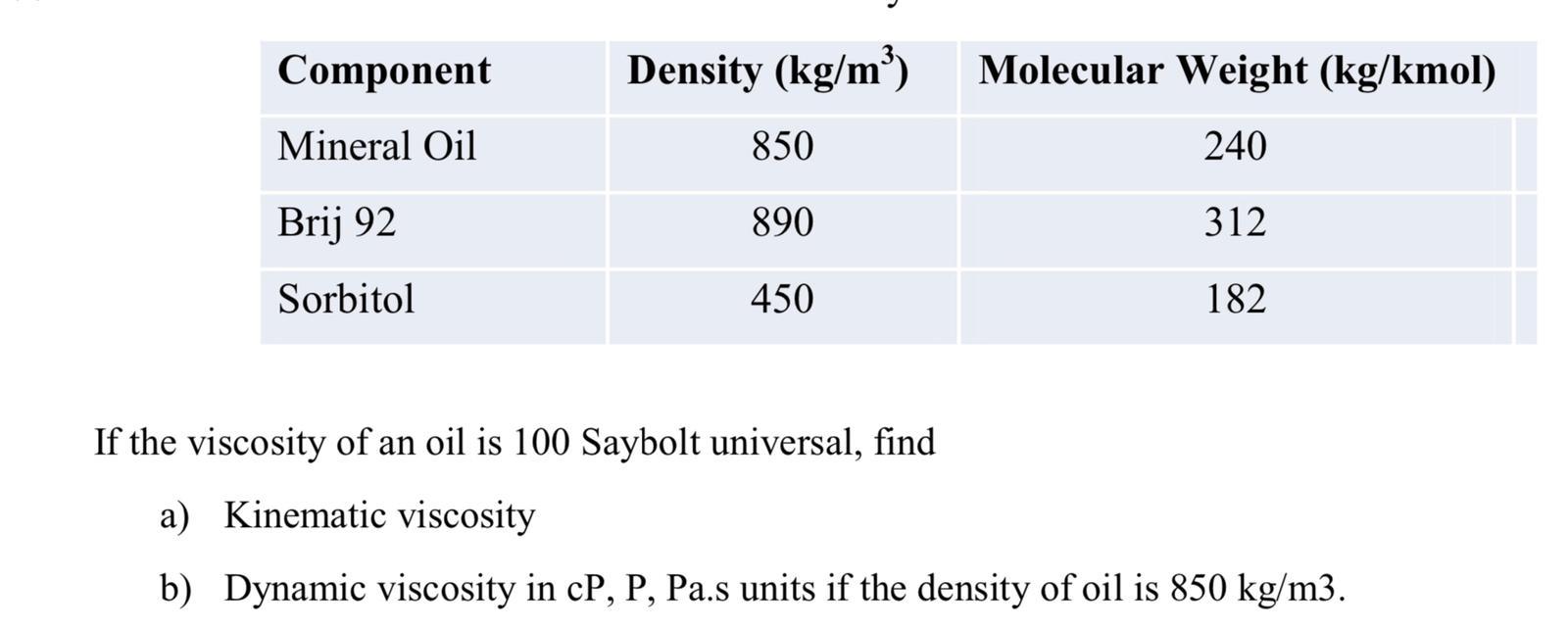 | Component | Density (kg/m$^3$) | Molecular Weight (kg/kmol) |
|---|---|---|
| Mineral Oil | 850 | 240 |
| Brij 92 | 890 | 312 |
| Sorbitol | 450 | 182 |

If the viscosity of an oil is 100 Saybolt universal, find

a) Kinematic viscosity

b) Dynamic viscosity in cP, P, Pa.s units if the density of oil is 850 kg/m3.